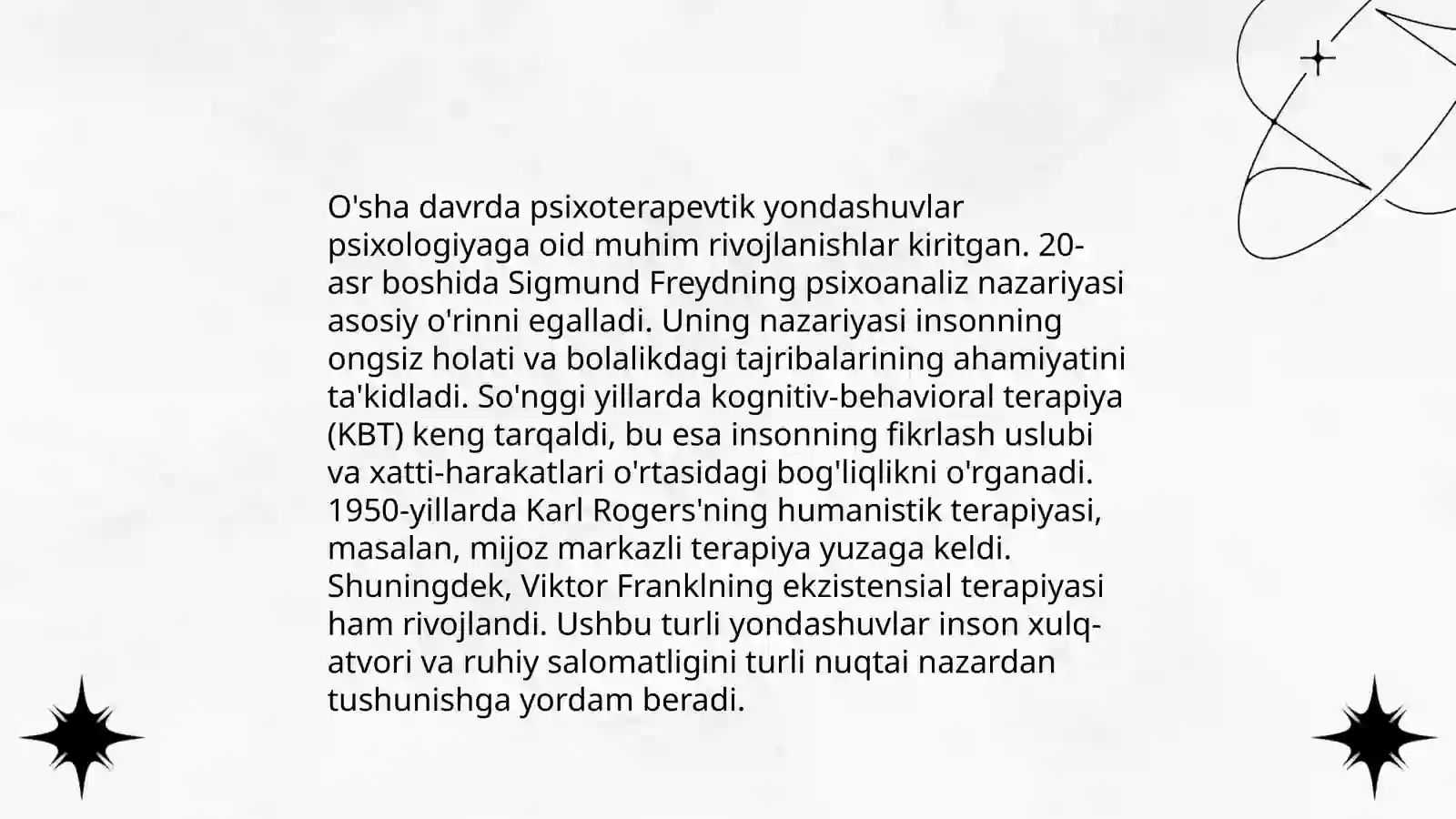 O'sha davrda psixoterapevtik yondashuvlar psixologiyaga oid muhim rivojlanishlar kiritgan. 20-asr boshida Sigmund Freydning psixoanaliz nazariyasi asosiy o'rinni egalladi. Uning nazariyasi insonning ongsiz holati va bolalikdagi tajribalarining ahamiyatini ta'kidladi. So'nggi yillarda kognitiv-behavioral terapiya (KBT) keng tarqaldi, bu esa insonning fikrlash uslubi va xatti-harakatlari o'rtasidagi bog'liqlikni o'rganadi. 1950-yillarda Karl Rogers'ning humanistik terapiyasi, masalan, mijoz markazli terapiya yuzaga keldi. Shuningdek, Viktor Franklning ekzistensial terapiyasi ham rivojlandi. Ushbu turli yondashuvlar inson xulq-atvori va ruhiy salomatligini turli nuqtai nazardan tushunishga yordam beradi.